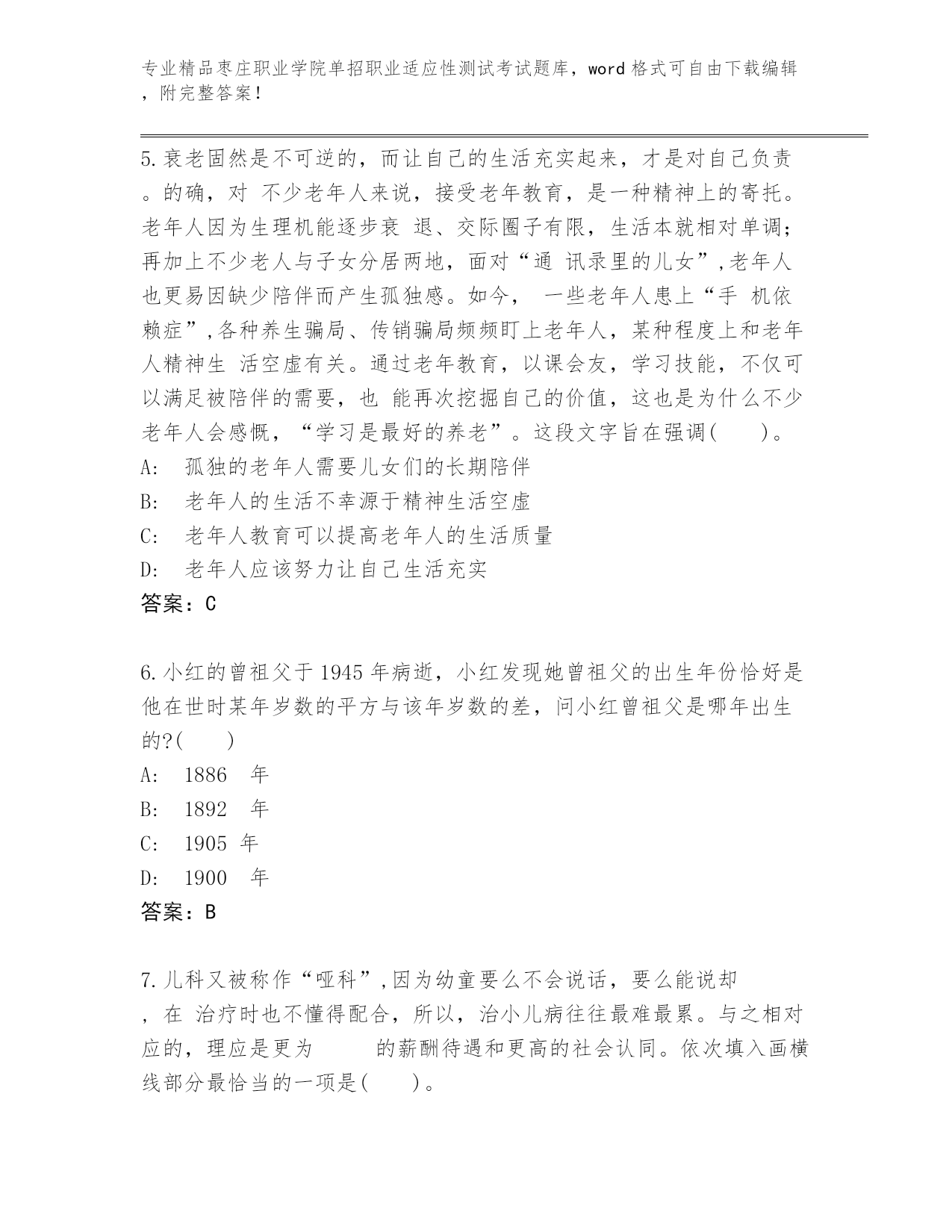 专业精品枣庄职业学院单招职业适应性测试考试题库，word 格式可自由下载编辑，附完整答案！

5.衰老固然是不可逆的，而让自己的生活充实起来，才是对自己负责。的确，对 不少老年人来说，接受老年教育，是一种精神上的寄托。老年人因为生理机能逐步衰 退、交际圈子有限，生活本就相对单调；再加上不少老人与子女分居两地，面对“通 讯录里的儿女”,老年人也更易因缺少陪伴而产生孤独感。如今， 一些老年人患上“手 机依赖症”,各种养生骗局、传销骗局频频盯上老年人，某种程度上和老年人精神生 活空虚有关。通过老年教育，以课会友，学习技能，不仅可以满足被陪伴的需要，也 能再次挖掘自己的价值，这也是为什么不少老年人会感慨，“学习是最好的养老”。这段文字旨在强调(　　)。
A:　孤独的老年人需要儿女们的长期陪伴
B:　老年人的生活不幸源于精神生活空虚
C:　老年人教育可以提高老年人的生活质量
D:　老年人应该努力让自己生活充实
答案：C

6.小红的曾祖父于 1945 年病逝，小红发现她曾祖父的出生年份恰好是他在世时某年岁数的平方与该年岁数的差，问小红曾祖父是哪年出生的?(　　)
A:　1886　年
B:　1892　年
C:　1905 年
D:　1900　年
答案：B

7.儿科又被称作“哑科”,因为幼童要么不会说话，要么能说却，在 治疗时也不懂得配合，所以，治小儿病往往最难最累。与之相对应的，理应是更为　　　的薪酬待遇和更高的社会认同。依次填入画横线部分最恰当的一项是(　　)。